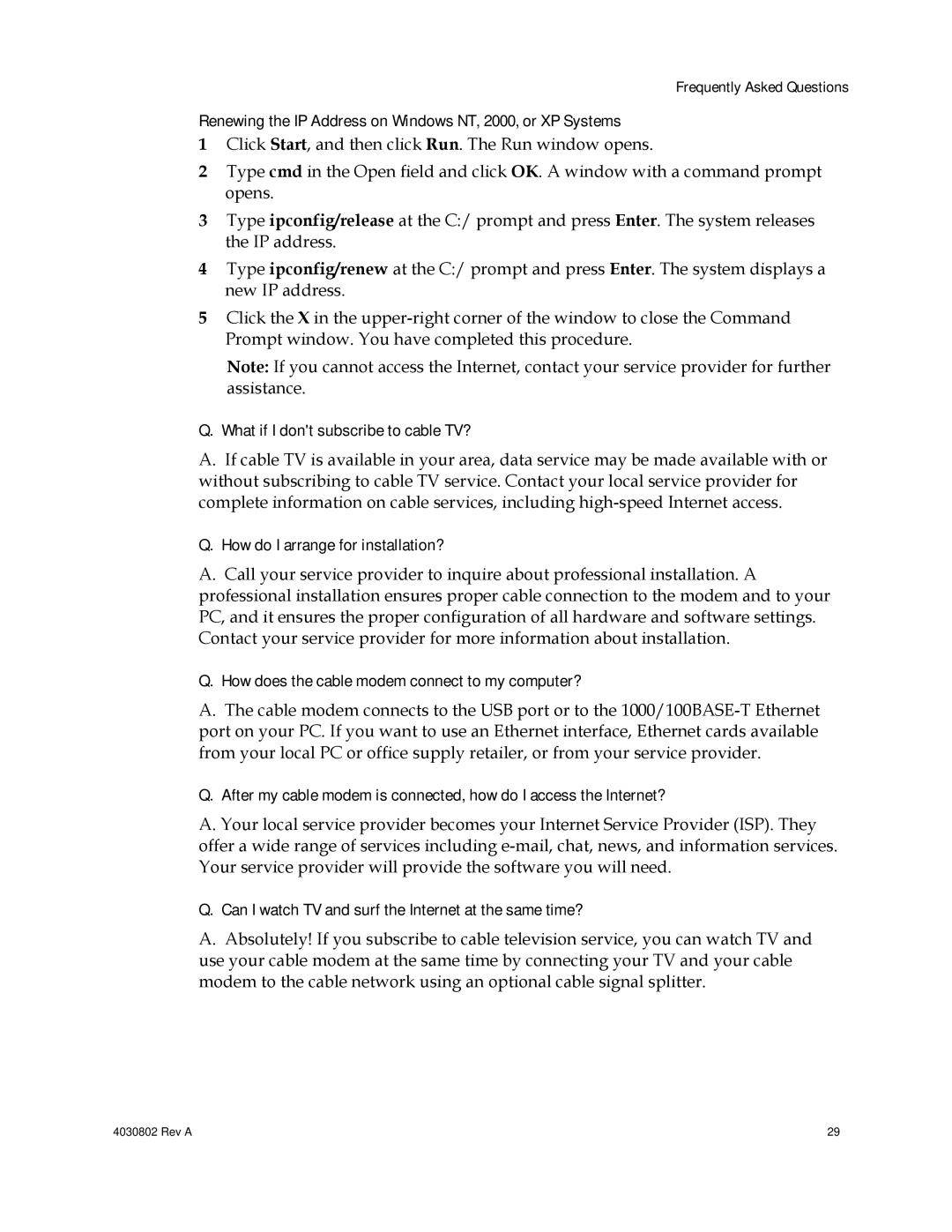 Frequently Asked Questions

Renewing the IP Address on Windows NT, 2000, or XP Systems

1 Click Start, and then click Run. The Run window opens.

2 Type cmd in the Open field and click OK. A window with a command prompt opens.

3 Type ipconfig/release at the C:/ prompt and press Enter. The system releases the IP address.

4 Type ipconfig/renew at the C:/ prompt and press Enter. The system displays a new IP address.

5 Click the X in the upper-right corner of the window to close the Command Prompt window. You have completed this procedure.

Note: If you cannot access the Internet, contact your service provider for further assistance.

Q. What if I don't subscribe to cable TV?

A. If cable TV is available in your area, data service may be made available with or without subscribing to cable TV service. Contact your local service provider for complete information on cable services, including high-speed Internet access.

Q. How do I arrange for installation?

A. Call your service provider to inquire about professional installation. A professional installation ensures proper cable connection to the modem and to your PC, and it ensures the proper configuration of all hardware and software settings. Contact your service provider for more information about installation.

Q. How does the cable modem connect to my computer?

A. The cable modem connects to the USB port or to the 1000/100BASE-T Ethernet port on your PC. If you want to use an Ethernet interface, Ethernet cards available from your local PC or office supply retailer, or from your service provider.

Q. After my cable modem is connected, how do I access the Internet?

A. Your local service provider becomes your Internet Service Provider (ISP). They offer a wide range of services including e-mail, chat, news, and information services. Your service provider will provide the software you will need.

Q. Can I watch TV and surf the Internet at the same time?

A. Absolutely! If you subscribe to cable television service, you can watch TV and use your cable modem at the same time by connecting your TV and your cable modem to the cable network using an optional cable signal splitter.

4030802 Rev A

29